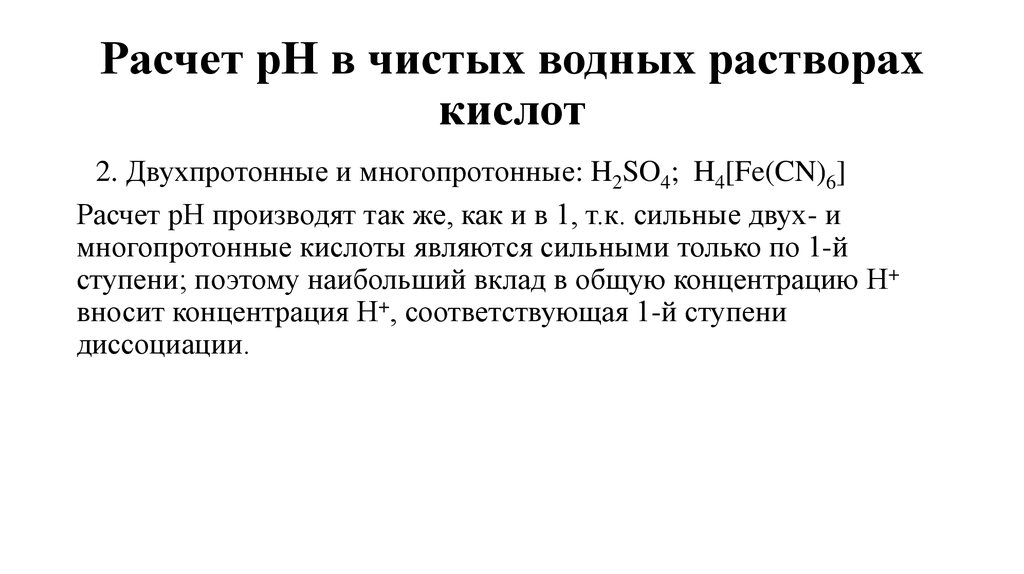 Расчет рН в чистых водных растворах кислот

2. Двухпротонные и многопротонные: $H_2SO_4$; $H_4[Fe(CN)_6]$

Расчет рН производят так же, как и в 1, т.к. сильные двух- и многопротонные кислоты являются сильными только по 1-й ступени; поэтому наибольший вклад в общую концентрацию $H^+$ вносит концентрация $H^+$, соответствующая 1-й ступени диссоциации.